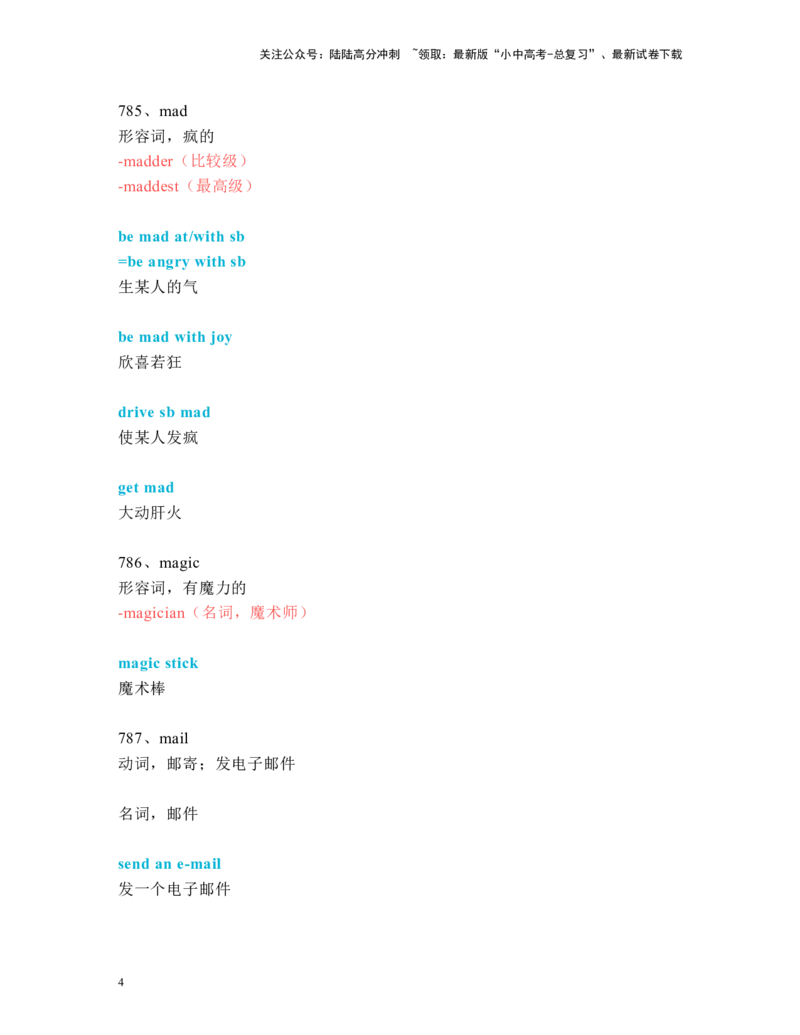 关注公众号：陆陆高分冲刺 ~领取：最新版“小中高考-总复习”、最新试卷下载

785、mad
形容词，疯的
-madder（比较级）
-maddest（最高级）

be mad at/with sb
=be angry with sb
生某人的气

be mad with joy
欣喜若狂

drive sb mad
使某人发疯

get mad
大动肝火

786、magic
形容词，有魔力的
-magician（名词，魔术师）

magic stick
魔术棒

787、mail
动词，邮寄；发电子邮件

名词，邮件

send an e-mail
发一个电子邮件

4